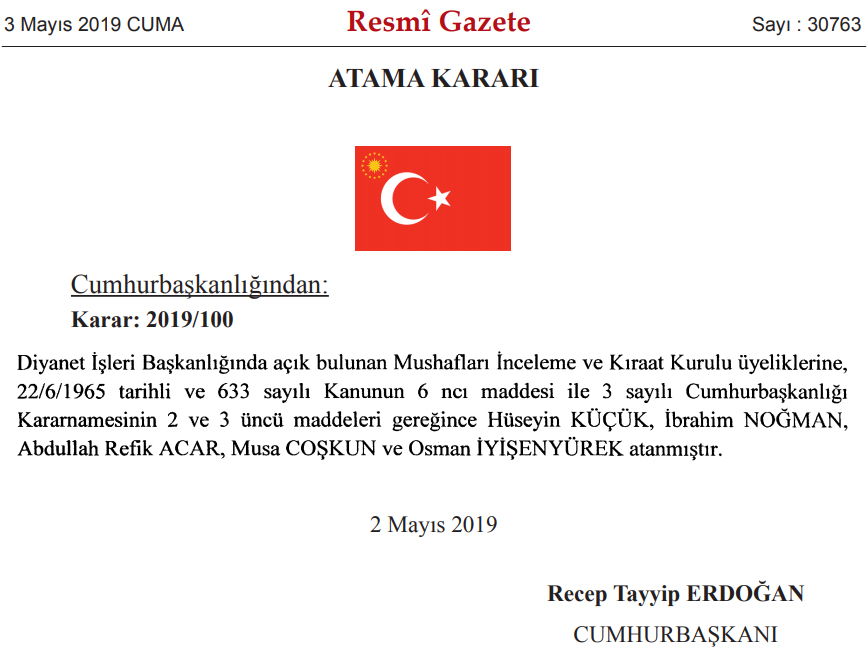 3 Mayıs 2019 CUMA

Resmî Gazete

Sayı : 30763

ATAMA KARARI

Cumhurbaşkanlığından:

Karar: 2019/100

Diyanet İşleri Başkanlığında açık bulunan Mushafları İnceleme ve Kıraat Kurulu üyeliklerine, 22/6/1965 tarihli ve 633 sayılı Kanunun 6 ncı maddesi ile 3 sayılı Cumhurbaşkanlığı Kararnamesinin 2 ve 3 üncü maddeleri gereğince Hüseyin KÜÇÜK, İbrahim NOĞMAN, Abdullah Refik ACAR, Musa COŞKUN ve Osman İYİŞENYÜREK atanmıştır.

2 Mayıs 2019

Recep Tayyip ERDOĞAN

CUMHURBAŞKANI